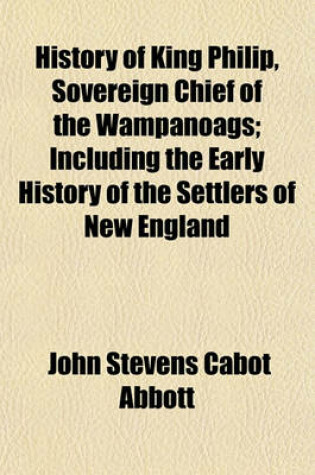 History of King Philip, Sovereign Chief of the Wampanoags; Including the Early History of the Settlers of New England

John Stevens Cabot Abbott